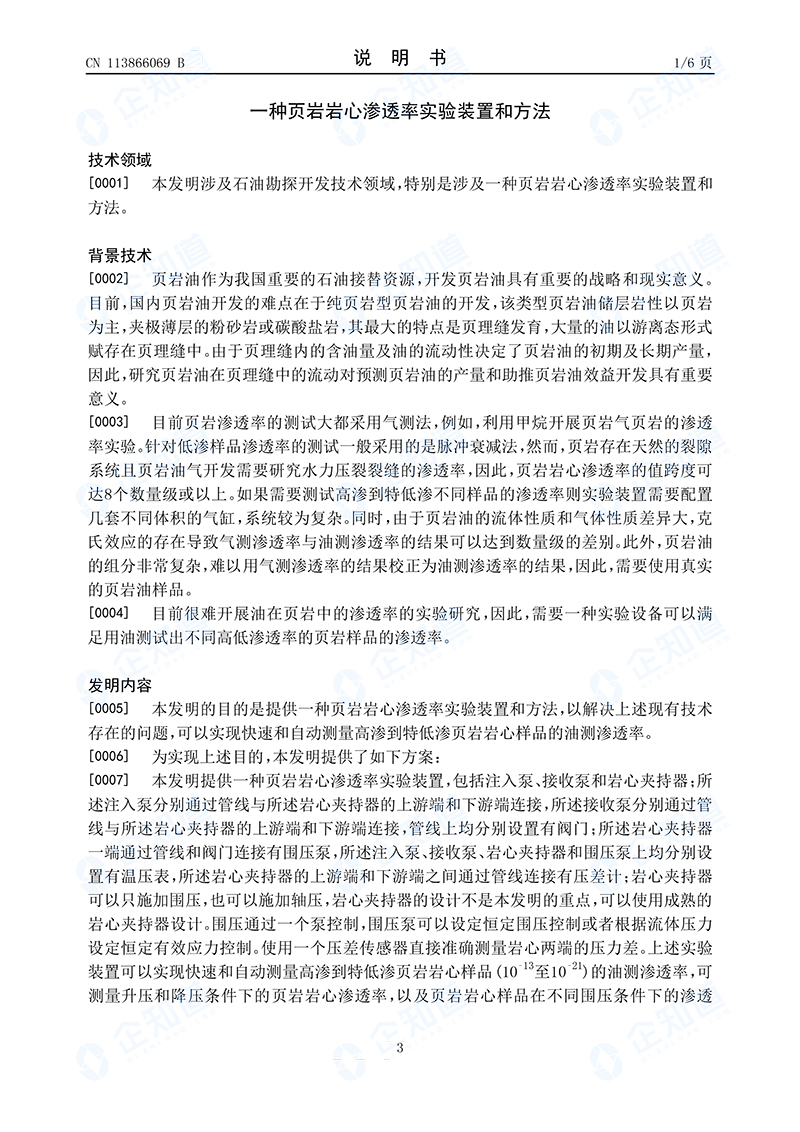 CN 113866069 B
说 明 书
1/6 页

一种页岩岩心渗透率实验装置和方法

技术领域
[0001] 本发明涉及石油勘探开发技术领域，特别是涉及一种页岩岩心渗透率实验装置和方法。

背景技术
[0002] 页岩油作为我国重要的石油接替资源，开发页岩油具有重要的战略和现实意义。目前，国内页岩油开发的难点在于纯页岩型页岩油的开发，该类型页岩油储层岩性以页岩为主，夹极薄层的粉砂岩或碳酸盐岩，其最大的特点是页理缝发育，大量的油以游离态形式赋存在页理缝中。由于页理缝内的含油量及油的流动性决定了页岩油的初期及长期产量，因此，研究页岩油在页理缝中的流动对预测页岩油的产量和助推页岩油效益开发具有重要意义。
[0003] 目前页岩渗透率的测试大都采用气测法，例如，利用甲烷开展页岩气页岩的渗透率实验。针对低渗样品渗透率的测试一般采用的是脉冲衰减法，然而，页岩存在天然的裂隙系统且页岩油气开发需要研究水力压裂裂缝的渗透率，因此，页岩岩心渗透率的值跨度可达8个数量级或以上。如果需要测试高渗到特低渗不同样品的渗透率则实验装置需要配置几套不同体积的气缸，系统较为复杂。同时，由于页岩油的流体性质和气体性质差异大，克氏效应的存在导致气测渗透率与油测渗透率的结果可以达到数量级的差别。此外，页岩油的组分非常复杂，难以用气测渗透率的结果校正为油测渗透率的结果，因此，需要使用真实的页岩油样品。
[0004] 目前很难开展油在页岩中的渗透率的实验研究，因此，需要一种实验设备可以满足用油测试出不同高低渗透率的页岩样品的渗透率。

发明内容
[0005] 本发明的目的是提供一种页岩岩心渗透率实验装置和方法，以解决上述现有技术存在的问题，可以实现快速和自动测量高渗到特低渗页岩岩心样品的油测渗透率。
[0006] 为实现上述目的，本发明提供了如下方案：
[0007] 本发明提供一种页岩岩心渗透率实验装置，包括注入泵、接收泵和岩心夹持器；所述注入泵分别通过管线与所述岩心夹持器的上游端和下游端连接，所述接收泵分别通过管线与所述岩心夹持器的上游端和下游端连接，管线上均分别设置有阀门；所述岩心夹持器一端通过管线和阀门连接有围压泵，所述注入泵、接收泵、岩心夹持器和围压泵上均分别设置有温压表，所述岩心夹持器的上游端和下游端之间通过管线连接有压差计；岩心夹持器可以只施加围压，也可以施加轴压，岩心夹持器的设计不是本发明的重点，可以使用成熟的岩心夹持器设计。围压通过一个泵控制，围压泵可以设定恒定围压控制或者根据流体压力设定恒定有效应力控制。使用一个压差传感器直接准确测量岩心两端的压力差。上述实验装置可以实现快速和自动测量高渗到特低渗页岩岩心样品（$10^{-13}$至$10^{-21}$）的油测渗透率，可测量升压和降压条件下的页岩岩心渗透率，以及页岩岩心样品在不同围压条件下的渗透

3